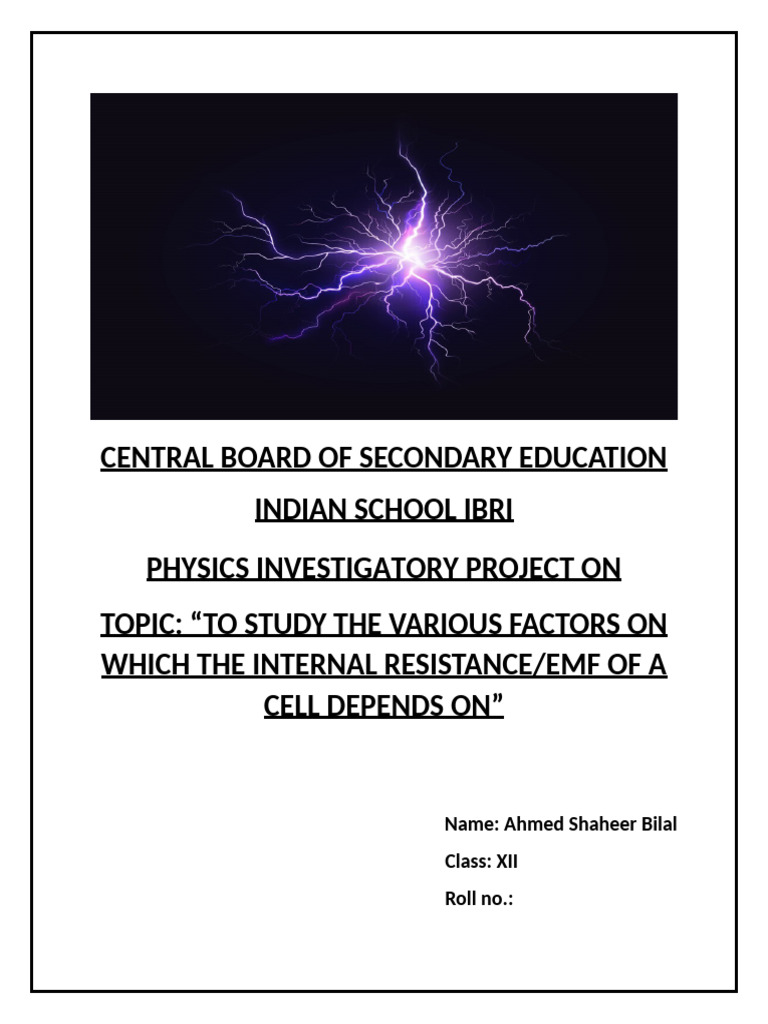 CENTRAL BOARD OF SECONDARY EDUCATION

INDIAN SCHOOL IBRI

PHYSICS INVESTIGATORY PROJECT ON

TOPIC: “TO STUDY THE VARIOUS FACTORS ON WHICH THE INTERNAL RESISTANCE/EMF OF A CELL DEPENDS ON”

Name: Ahmed Shaheer Bilal

Class: XII

Roll no.: